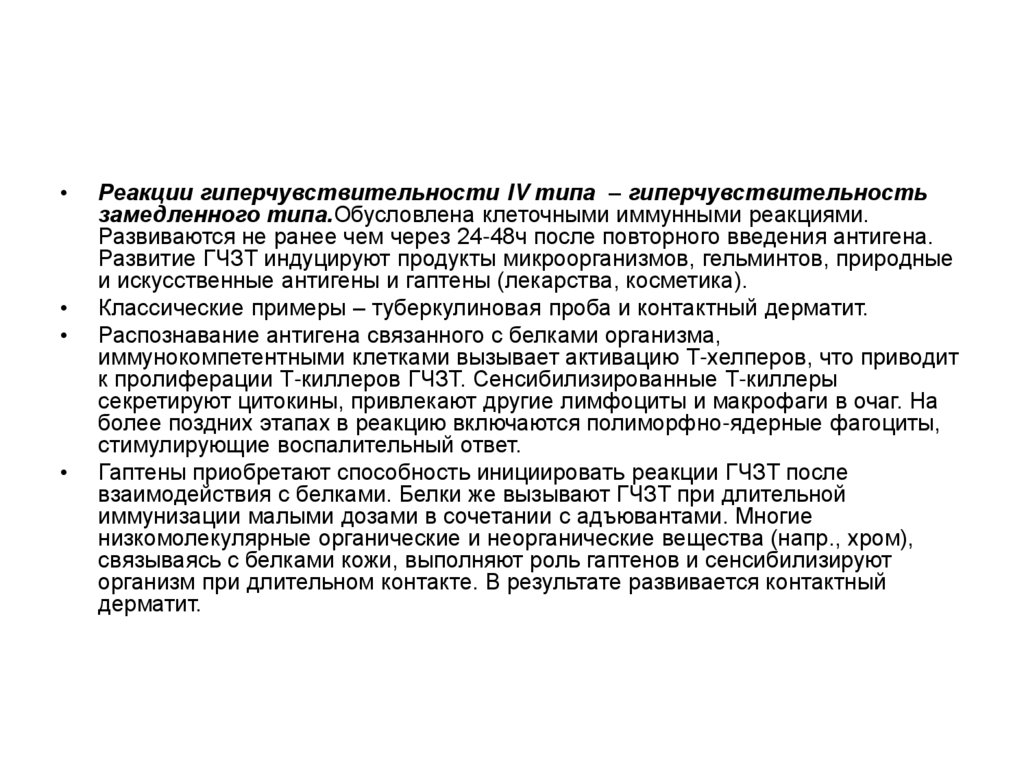 • Реакции гиперчувствительности IV типа – гиперчувствительность замедленного типа.Обусловлена клеточными иммунными реакциями. Развиваются не ранее чем через 24-48ч после повторного введения антигена. Развитие ГЧЗТ индуцируют продукты микроорганизмов, гельминтов, природные и искусственные антигены и гаптены (лекарства, косметика).

• Классические примеры – туберкулиновая проба и контактный дерматит.

• Распознавание антигена связанного с белками организма, иммунокомпетентными клетками вызывает активацию Т-хелперов, что приводит к пролиферации Т-киллеров ГЧЗТ. Сенсибилизированные Т-киллеры секретируют цитокины, привлекают другие лимфоциты и макрофаги в очаг. На более поздних этапах в реакцию включаются полиморфно-ядерные фагоциты, стимулирующие воспалительный ответ.

• Гаптены приобретают способность инициировать реакции ГЧЗТ после взаимодействия с белками. Белки же вызывают ГЧЗТ при длительной иммунизации малыми дозами в сочетании с адъювантами. Многие низкомолекулярные органические и неорганические вещества (напр., хром), связываясь с белками кожи, выполняют роль гаптенов и сенсибилизируют организм при длительном контакте. В результате развивается контактный дерматит.